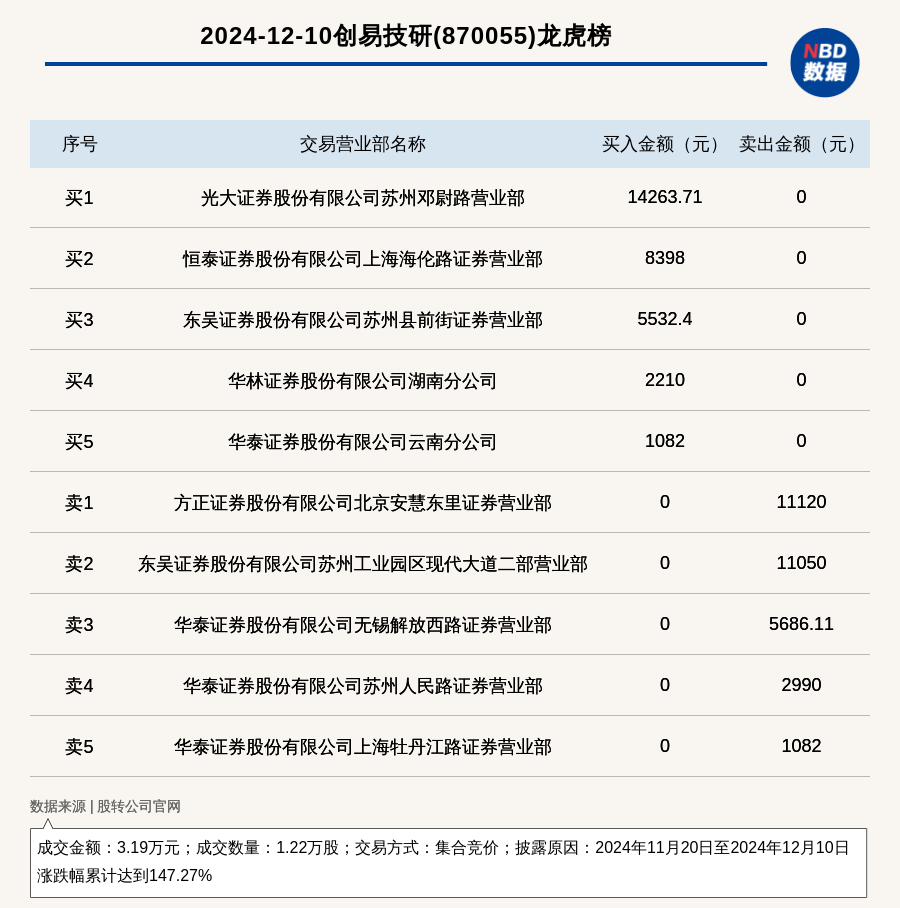 2024-12-10创易技研(870055)龙虎榜

NBD 数据

| 序号 | 交易营业部名称 | 买入金额（元） | 卖出金额（元） |
|---|---|---|---|
| 买1 | 光大证券股份有限公司苏州邓尉路营业部 | 14263.71 | 0 |
| 买2 | 恒泰证券股份有限公司上海海伦路证券营业部 | 8398 | 0 |
| 买3 | 东吴证券股份有限公司苏州县前街证券营业部 | 5532.4 | 0 |
| 买4 | 华林证券股份有限公司湖南分公司 | 2210 | 0 |
| 买5 | 华泰证券股份有限公司云南分公司 | 1082 | 0 |
| 卖1 | 方正证券股份有限公司北京安慧东里证券营业部 | 0 | 11120 |
| 卖2 | 东吴证券股份有限公司苏州工业园区现代大道二部营业部 | 0 | 11050 |
| 卖3 | 华泰证券股份有限公司无锡解放西路证券营业部 | 0 | 5686.11 |
| 卖4 | 华泰证券股份有限公司苏州人民路证券营业部 | 0 | 2990 |
| 卖5 | 华泰证券股份有限公司上海牡丹江路证券营业部 | 0 | 1082 |

数据来源 | 股转公司官网

成交金额：3.19万元；成交数量：1.22万股；交易方式：集合竞价；披露原因：2024年11月20日至2024年12月10日涨跌幅累计达到147.27%